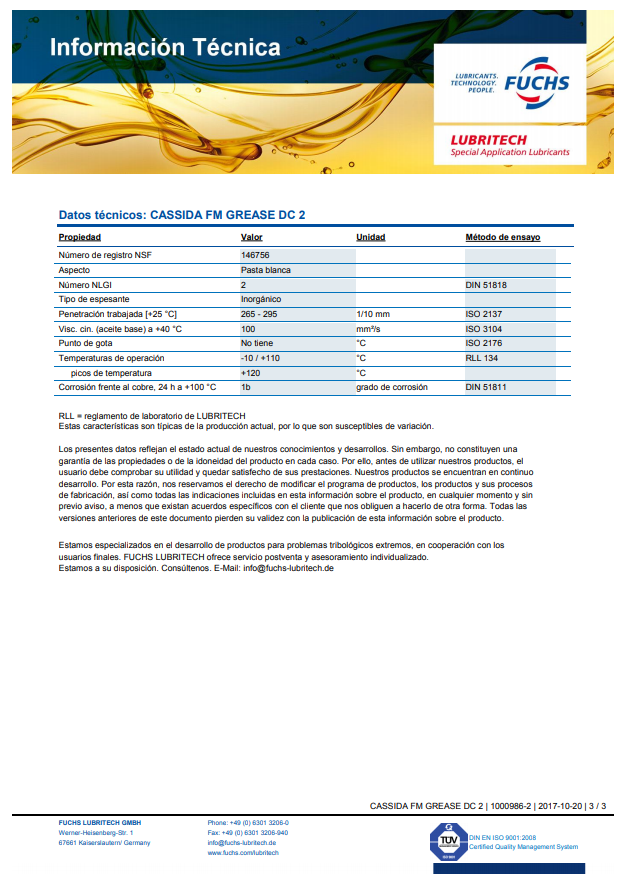 Información Técnica

LUBRICANTS. TECHNOLOGY. PEOPLE. FUCHS

LUBRITECH
Special Application Lubricants

Datos técnicos: CASSIDA FM GREASE DC 2

| Propiedad | Valor | Unidad | Método de ensayo |
|---|---|---|---|
| Número de registro NSF | 146756 | | |
| Aspecto | Pasta blanca | | |
| Número NLGI | 2 | | DIN 51818 |
| Tipo de espesante | Inorgánico | | |
| Penetración trabajada [+25 °C] | 265 - 295 | 1/10 mm | ISO 2137 |
| Visc. cin. (aceite base) a +40 °C | 100 | mm²/s | ISO 3104 |
| Punto de gota | No tiene | °C | ISO 2176 |
| Temperaturas de operación | -10 / +110 | °C | RLL 134 |
| picos de temperatura | +120 | °C | |
| Corrosión frente al cobre, 24 h a +100 °C | 1b | grado de corrosión | DIN 51811 |

RLL = reglamento de laboratorio de LUBRITECH
Estas características son típicas de la producción actual, por lo que son susceptibles de variación.

Los presentes datos reflejan el estado actual de nuestros conocimientos y desarrollos. Sin embargo, no constituyen una garantía de las propiedades o de la idoneidad del producto en cada caso. Por ello, antes de utilizar nuestros productos, el usuario debe comprobar su utilidad y quedar satisfecho de sus prestaciones. Nuestros productos se encuentran en continuo desarrollo. Por esta razón, nos reservamos el derecho de modificar el programa de productos, los productos y sus procesos de fabricación, así como todas las indicaciones incluidas en esta información sobre el producto, en cualquier momento y sin previo aviso, a menos que existan acuerdos específicos con el cliente que nos obliguen a hacerlo de otra forma. Todas las versiones anteriores de este documento pierden su validez con la publicación de esta información sobre el producto.

Estamos especializados en el desarrollo de productos para problemas tribológicos extremos, en cooperación con los usuarios finales. FUCHS LUBRITECH ofrece servicio postventa y asesoramiento individualizado.
Estamos a su disposición. Consúltenos. E-Mail: info@fuchs-lubritech.de

CASSIDA FM GREASE DC 2 | 1000986-2 | 2017-10-20 | 3 / 3

FUCHS LUBRITECH GMBH
Werner-Heisenberg-Str. 1
67661 Kaiserslautern/ Germany

Phone: +49 (0) 6301 3206-0
Fax: +49 (0) 6301 3206-940
info@fuchs-lubritech.de
www.fuchs.com/lubritech

TÜV
DIN EN ISO 9001:2008
Certified Quality Management System